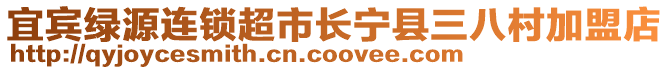 宜宾绿源连锁超市长宁县三八村加盟店
http://qyjoycesmith.cn.coovee.com